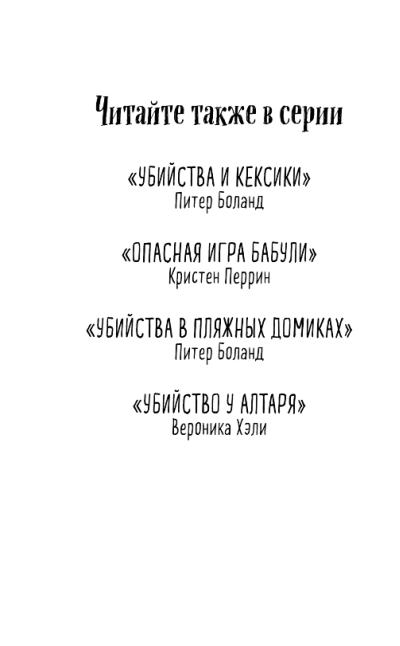 Читайте также в серии

«УБИЙСТВА И КЕКСИКИ»
Питер Боланд

«ОПАСНАЯ ИГРА БАБУЛИ»
Кристен Перрин

«УБИЙСТВА В ПЛЯЖНЫХ ДОМИКАХ»
Питер Боланд

«УБИЙСТВО У АЛТАРЯ»
Вероника Хэли